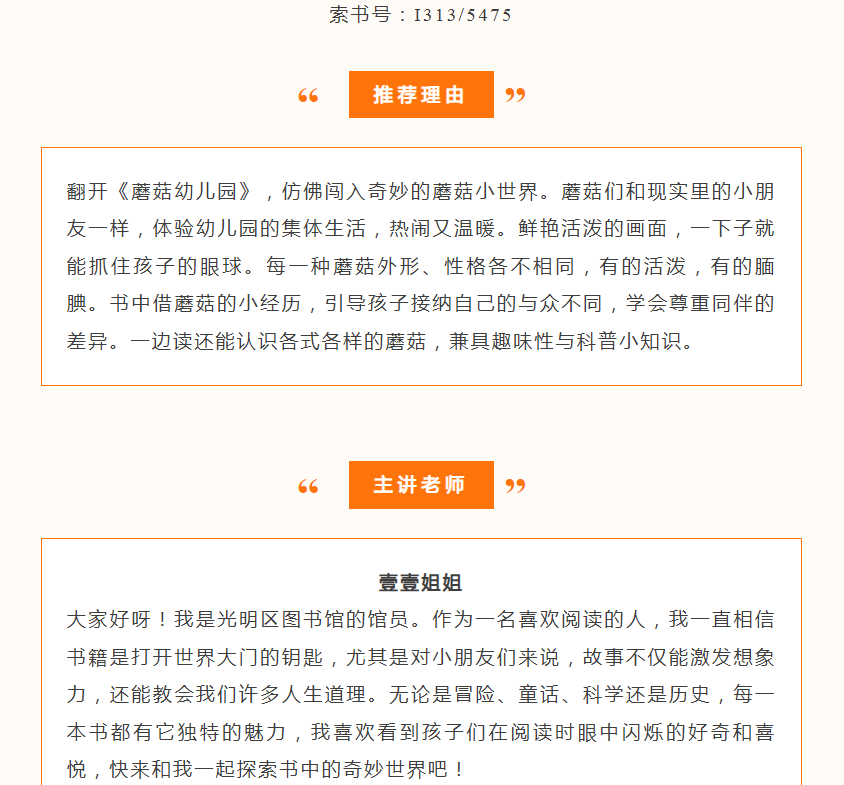 索书号：I313/5475

“ 推荐理由 ”

翻开《蘑菇幼儿园》，仿佛闯入奇妙的蘑菇小世界。蘑菇们和现实里的小朋友一样，体验幼儿园的集体生活，热闹又温暖。鲜艳活泼的画面，一下子就能抓住孩子的眼球。每一种蘑菇外形、性格各不相同，有的活泼，有的腼腆。书中借蘑菇的小经历，引导孩子接纳自己的与众不同，学会尊重同伴的差异。一边读还能认识各式各样的蘑菇，兼具趣味性与科普小知识。

“ 主讲老师 ”

壹壹姐姐

大家好呀！我是光明区图书馆的馆员。作为一名喜欢阅读的人，我一直相信书籍是打开世界大门的钥匙，尤其是对小朋友们来说，故事不仅能激发想象力，还能教会我们许多人生道理。无论是冒险、童话、科学还是历史，每一本书都有它独特的魅力，我喜欢看到孩子们在阅读时眼中闪烁的好奇和喜悦，快来和我一起探索书中的奇妙世界吧！